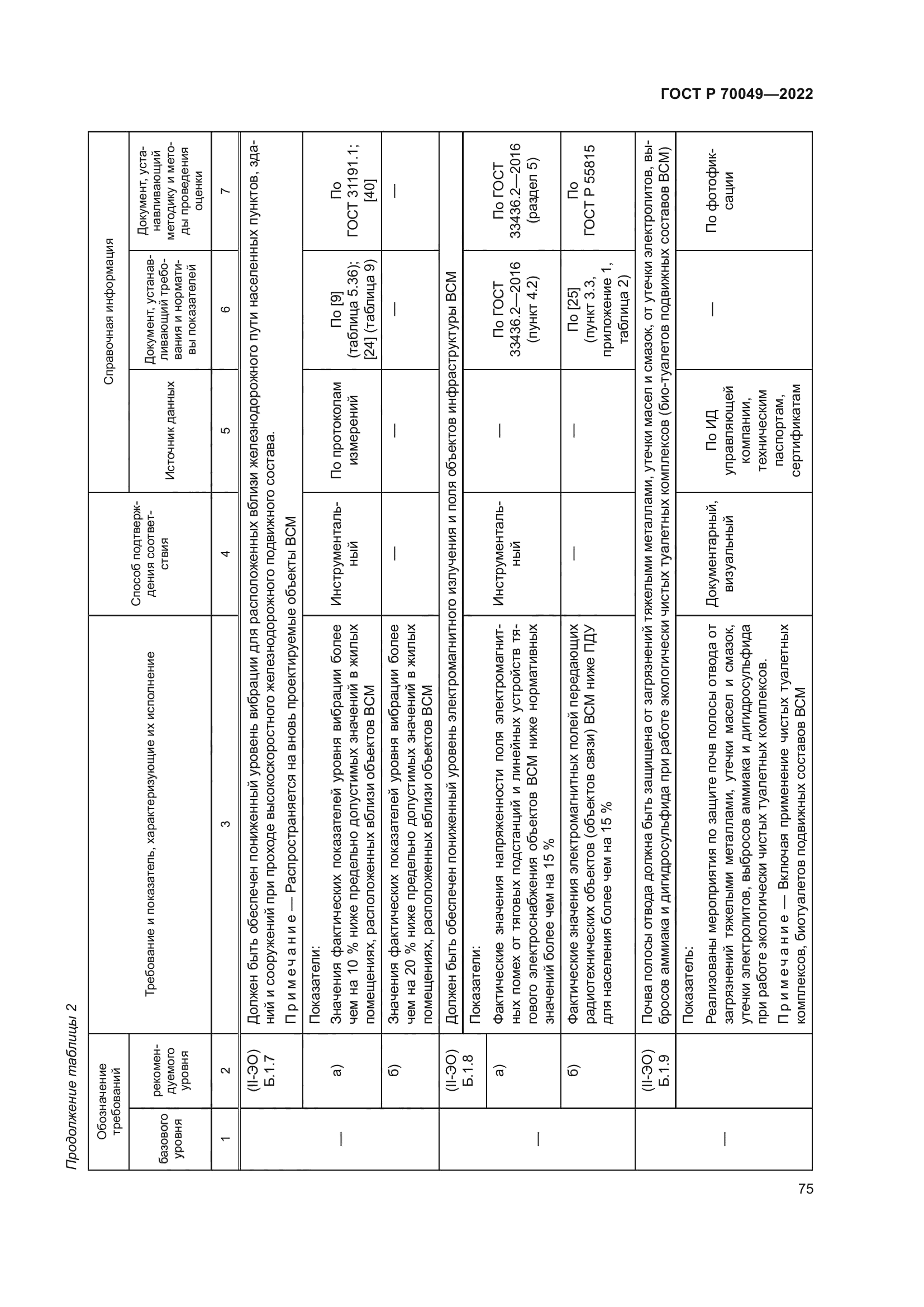 ГОСТ Р 70049—2022

Продолжение таблицы 2

| Обозначение требований: базового уровня | Обозначение требований: рекомендуемого уровня | Требование и показатель, характеризующие их исполнение | Способ подтверждения соответствия | Справочная информация: Источник данных | Справочная информация: Документ, устанавливающий требования и нормативы показателей | Справочная информация: Документ, устанавливающий методику и методы проведения оценки |
|---|---|---|---|---|---|---|
| 1 | 2 | 3 | 4 | 5 | 6 | 7 |
| | (II-ЭО) Б.1.7 | Должен быть обеспечен пониженный уровень вибрации для расположенных вблизи железнодорожного пути населенных пунктов, зданий и сооружений при проходе высокоскоростного железнодорожного подвижного состава. Примечание — Распространяется на вновь проектируемые объекты ВСМ | | | | |
| — | а) | Показатели: Значения фактических показателей уровня вибрации более чем на 10 % ниже предельно допустимых значений в жилых помещениях, расположенных вблизи объектов ВСМ | Инструментальный | По протоколам измерений | По [9] (таблица 5.36); [24] (таблица 9) | По ГОСТ 31191.1; [40] |
| | б) | Значения фактических показателей уровня вибрации более чем на 20 % ниже предельно допустимых значений в жилых помещениях, расположенных вблизи объектов ВСМ | — | — | — | — |
| | (II-ЭО) Б.1.8 | Должен быть обеспечен пониженный уровень электромагнитного излучения и поля объектов инфраструктуры ВСМ | | | | |
| — | а) | Показатели: Фактические значения напряженности поля электромагнитных помех от тяговых подстанций и линейных устройств тягового электроснабжения объектов ВСМ ниже нормативных значений более чем на 15 % | Инструментальный | — | По ГОСТ 33436.2—2016 (пункт 4.2) | По ГОСТ 33436.2—2016 (раздел 5) |
| | б) | Фактические значения электромагнитных полей передающих радиотехнических объектов (объектов связи) ВСМ ниже ПДУ для населения более чем на 15 % | — | — | По [25] (пункт 3.3, приложение 1, таблица 2) | По ГОСТ Р 55815 |
| | (II-ЭО) Б.1.9 | Почва полосы отвода должна быть защищена от загрязнений тяжелыми металлами, утечки масел и смазок, от утечки электролитов, выбросов аммиака и дигидросульфида при работе экологически чистых туалетных комплексов (био-туалетов подвижных составов ВСМ) | | | | |
| — | | Показатель: Реализованы мероприятия по защите почв полосы отвода от загрязнений тяжелыми металлами, утечки масел и смазок, утечки электролитов, выбросов аммиака и дигидросульфида при работе экологически чистых туалетных комплексов. Примечание — Включая применение чистых туалетных комплексов, биотуалетов подвижных составов ВСМ | Документарный, визуальный | По ИД управляющей компании, техническим паспортам, сертификатам | — | По фотофиксации |

75